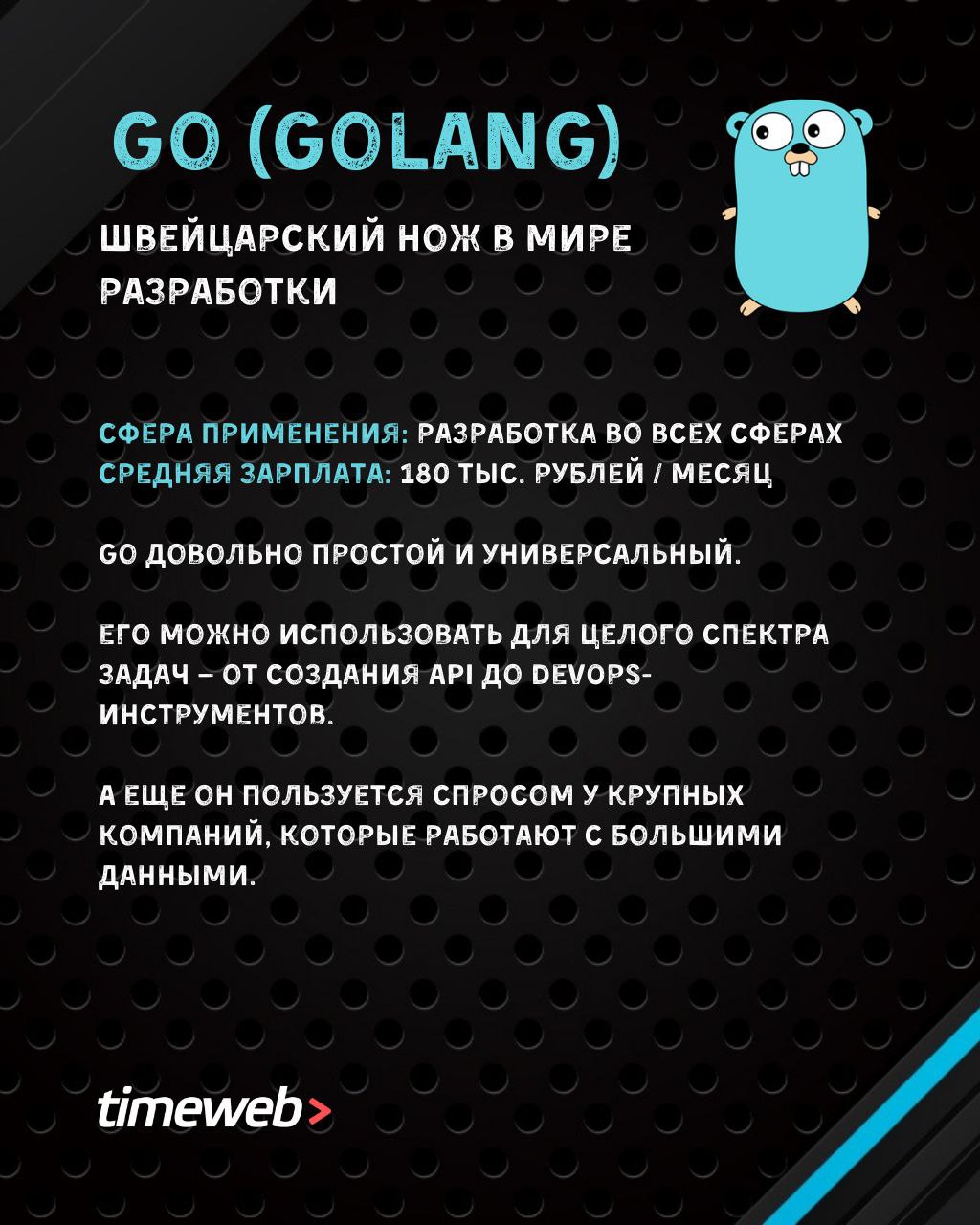 GO (GOLANG)

ШВЕЙЦАРСКИЙ НОЖ В МИРЕ РАЗРАБОТКИ

СФЕРА ПРИМЕНЕНИЯ: РАЗРАБОТКА ВО ВСЕХ СФЕРАХ
СРЕДНЯЯ ЗАРПЛАТА: 180 ТЫС. РУБЛЕЙ / МЕСЯЦ

GO ДОВОЛЬНО ПРОСТОЙ И УНИВЕРСАЛЬНЫЙ.

ЕГО МОЖНО ИСПОЛЬЗОВАТЬ ДЛЯ ЦЕЛОГО СПЕКТРА ЗАДАЧ – ОТ СОЗДАНИЯ API ДО DEVOPS-ИНСТРУМЕНТОВ.

А ЕЩЕ ОН ПОЛЬЗУЕТСЯ СПРОСОМ У КРУПНЫХ КОМПАНИЙ, КОТОРЫЕ РАБОТАЮТ С БОЛЬШИМИ ДАННЫМИ.

timeweb>